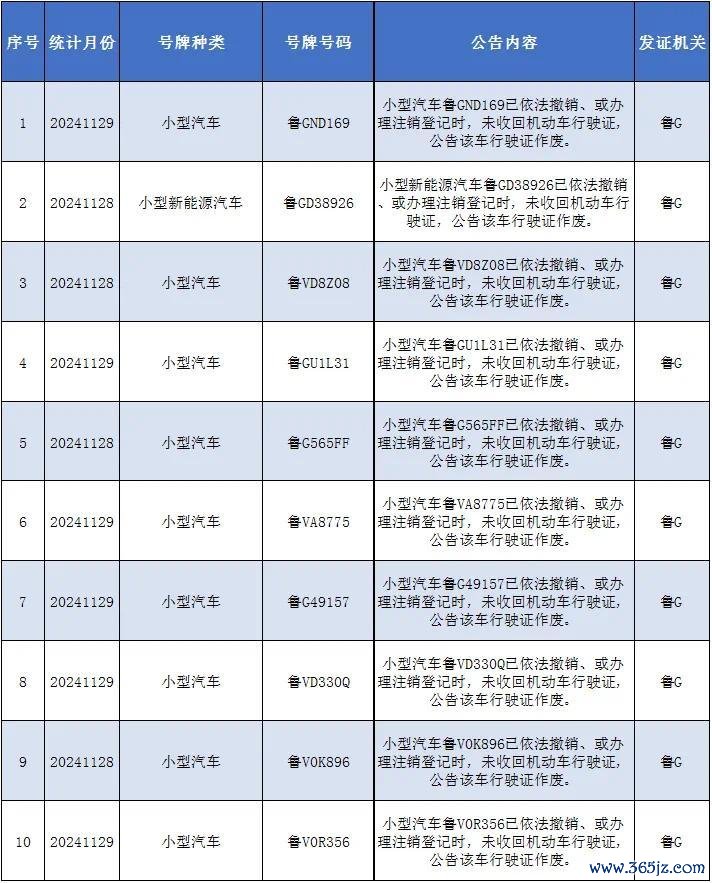 | 序号 | 统计月份 | 号牌种类 | 号牌号码 | 公告内容 | 发证机关 |
|---|---|---|---|---|---|
| 1 | 20241129 | 小型汽车 | 鲁GND169 | 小型汽车鲁GND169已依法撤销、或办理注销登记时，未收回机动车行驶证，公告该车行驶证作废。 | 鲁G |
| 2 | 20241128 | 小型新能源汽车 | 鲁GD38926 | 小型新能源汽车鲁GD38926已依法撤销、或办理注销登记时，未收回机动车行驶证，公告该车行驶证作废。 | 鲁G |
| 3 | 20241128 | 小型汽车 | 鲁VD8Z08 | 小型汽车鲁VD8Z08已依法撤销、或办理注销登记时，未收回机动车行驶证，公告该车行驶证作废。 | 鲁G |
| 4 | 20241129 | 小型汽车 | 鲁GU1L31 | 小型汽车鲁GU1L31已依法撤销、或办理注销登记时，未收回机动车行驶证，公告该车行驶证作废。 | 鲁G |
| 5 | 20241128 | 小型汽车 | 鲁G565FF | 小型汽车鲁G565FF已依法撤销、或办理注销登记时，未收回机动车行驶证，公告该车行驶证作废。 | 鲁G |
| 6 | 20241129 | 小型汽车 | 鲁VA8775 | 小型汽车鲁VA8775已依法撤销、或办理注销登记时，未收回机动车行驶证，公告该车行驶证作废。 | 鲁G |
| 7 | 20241129 | 小型汽车 | 鲁G49157 | 小型汽车鲁G49157已依法撤销、或办理注销登记时，未收回机动车行驶证，公告该车行驶证作废。 | 鲁G |
| 8 | 20241129 | 小型汽车 | 鲁VD330Q | 小型汽车鲁VD330Q已依法撤销、或办理注销登记时，未收回机动车行驶证，公告该车行驶证作废。 | 鲁G |
| 9 | 20241128 | 小型汽车 | 鲁V0K896 | 小型汽车鲁V0K896已依法撤销、或办理注销登记时，未收回机动车行驶证，公告该车行驶证作废。 | 鲁G |
| 10 | 20241129 | 小型汽车 | 鲁V0R356 | 小型汽车鲁V0R356已依法撤销、或办理注销登记时，未收回机动车行驶证，公告该车行驶证作废。 | 鲁G |

www.365jz.com